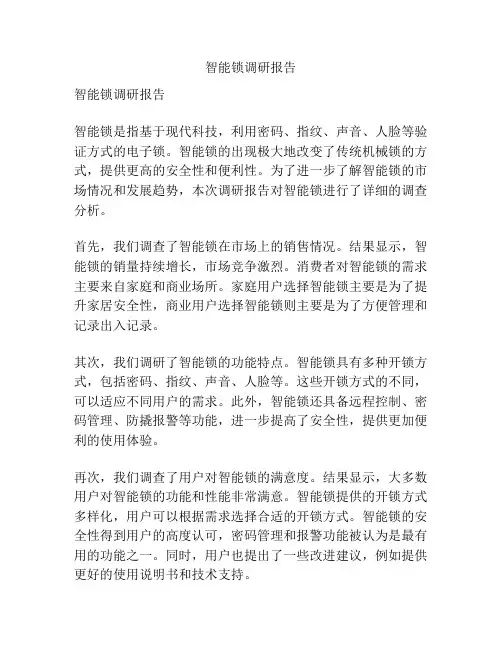 智能锁调研报告

智能锁调研报告

智能锁是指基于现代科技，利用密码、指纹、声音、人脸等验证方式的电子锁。智能锁的出现极大地改变了传统机械锁的方式，提供更高的安全性和便利性。为了进一步了解智能锁的市场情况和发展趋势，本次调研报告对智能锁进行了详细的调查分析。

首先，我们调查了智能锁在市场上的销售情况。结果显示，智能锁的销量持续增长，市场竞争激烈。消费者对智能锁的需求主要来自家庭和商业场所。家庭用户选择智能锁主要是为了提升家居安全性，商业用户选择智能锁则主要是为了方便管理和记录出入记录。

其次，我们调研了智能锁的功能特点。智能锁具有多种开锁方式，包括密码、指纹、声音、人脸等。这些开锁方式的不同，可以适应不同用户的需求。此外，智能锁还具备远程控制、密码管理、防撬报警等功能，进一步提高了安全性，提供更加便利的使用体验。

再次，我们调查了用户对智能锁的满意度。结果显示，大多数用户对智能锁的功能和性能非常满意。智能锁提供的开锁方式多样化，用户可以根据需求选择合适的开锁方式。智能锁的安全性得到用户的高度认可，密码管理和报警功能被认为是最有用的功能之一。同时，用户也提出了一些改进建议，例如提供更好的使用说明书和技术支持。